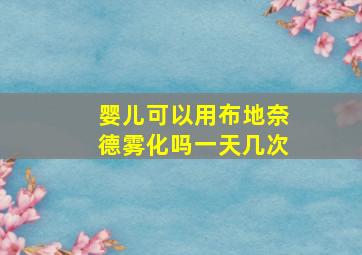 婴儿可以用布地奈德雾化吗一天几次